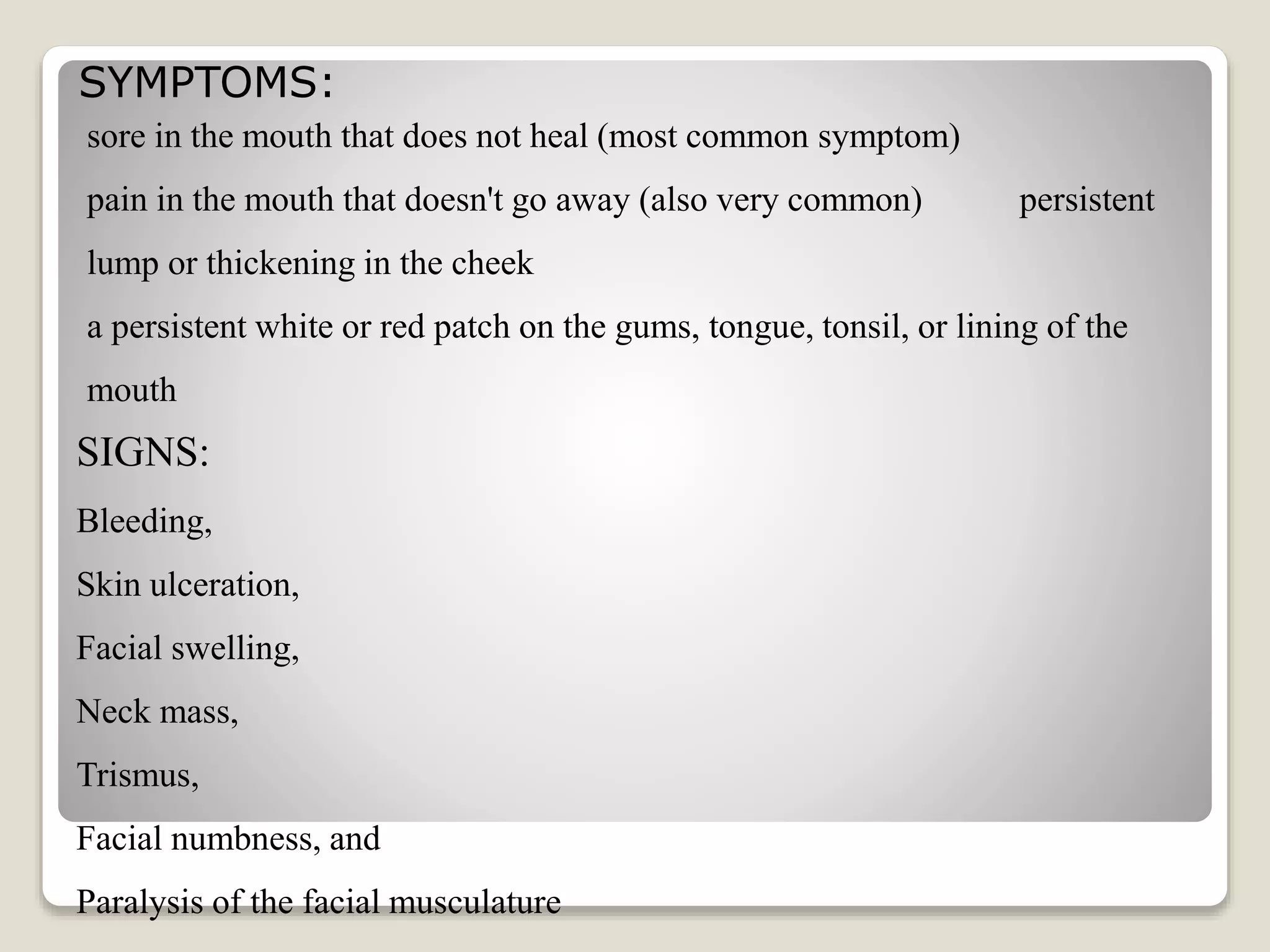 SYMPTOMS:

sore in the mouth that does not heal (most common symptom)

pain in the mouth that doesn't go away (also very common) persistent lump or thickening in the cheek

a persistent white or red patch on the gums, tongue, tonsil, or lining of the mouth

SIGNS:

Bleeding,

Skin ulceration,

Facial swelling,

Neck mass,

Trismus,

Facial numbness, and

Paralysis of the facial musculature